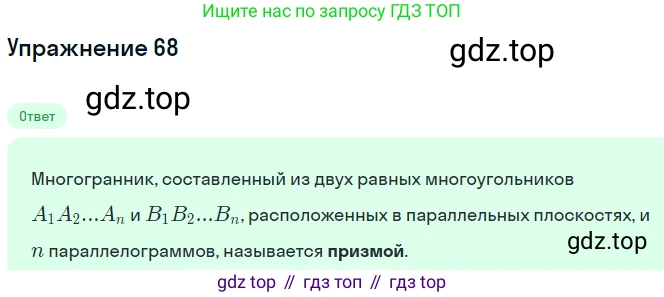 Ищите нас по запросу ГДЗ ТОП

Упражнение 68

gdz.top

gdz.top

Ответ

Многогранник, составленный из двух равных многоугольников $A_1A_2...A_n$ и $B_1B_2...B_n$, расположенных в параллельных плоскостях, и $n$ параллелограммов, называется **призмой**.

gdz.top

gdz top // гдз топ // гдз top